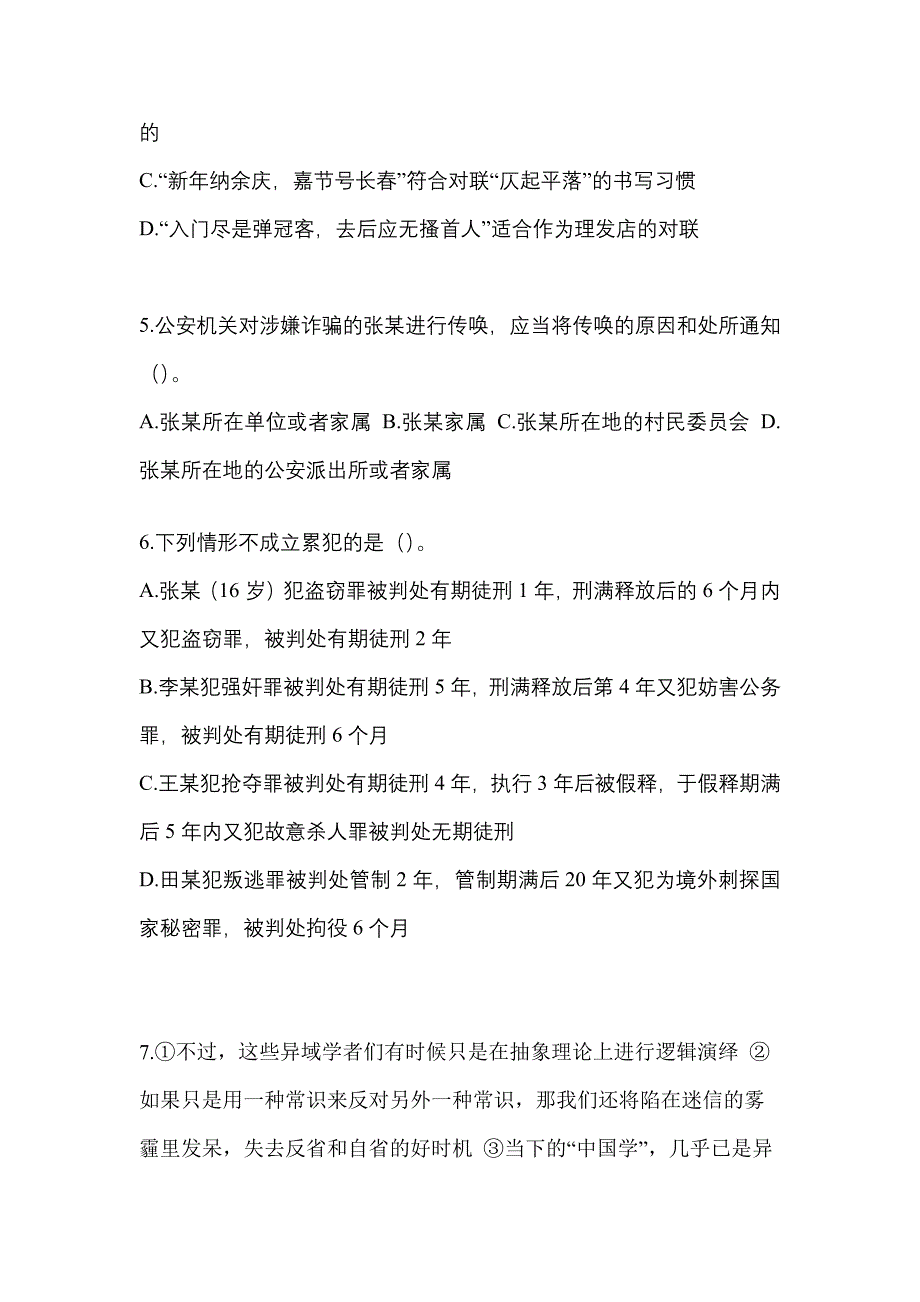 的

C.“新年纳余庆，嘉节号长春”符合对联“仄起平落”的书写习惯

D.“入门尽是弹冠客，去后应无搔首人”适合作为理发店的对联

5.公安机关对涉嫌诈骗的张某进行传唤，应当将传唤的原因和处所通知（）。

A.张某所在单位或者家属 B.张某家属 C.张某所在地的村民委员会 D.张某所在地的公安派出所或者家属

6.下列情形不成立累犯的是（）。

A.张某（16 岁）犯盗窃罪被判处有期徒刑 1 年，刑满释放后的 6 个月内又犯盗窃罪，被判处有期徒刑 2 年

B.李某犯强奸罪被判处有期徒刑 5 年，刑满释放后第 4 年又犯妨害公务罪，被判处有期徒刑 6 个月

C.王某犯抢夺罪被判处有期徒刑 4 年，执行 3 年后被假释，于假释期满后 5 年内又犯故意杀人罪被判处无期徒刑

D.田某犯叛逃罪被判处管制 2 年，管制期满后 20 年又犯为境外刺探国家秘密罪，被判处拘役 6 个月

7.①不过，这些异域学者们有时候只是在抽象理论上进行逻辑演绎 ②如果只是用一种常识来反对另外一种常识，那我们还将陷在迷信的雾霾里发呆，失去反省和自省的好时机 ③当下的“中国学”，几乎已是异